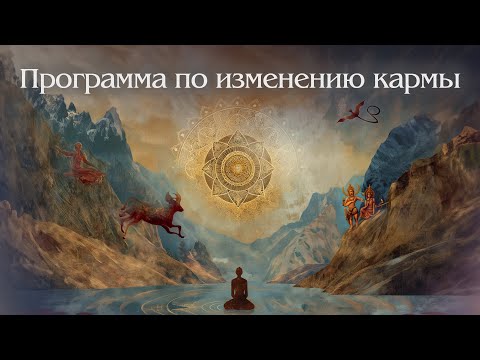 Программа по изменению кармы